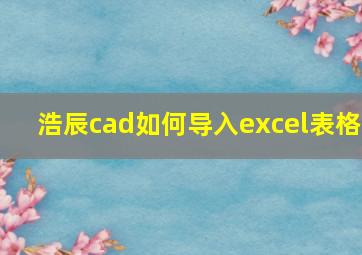 浩辰cad如何导入excel表格